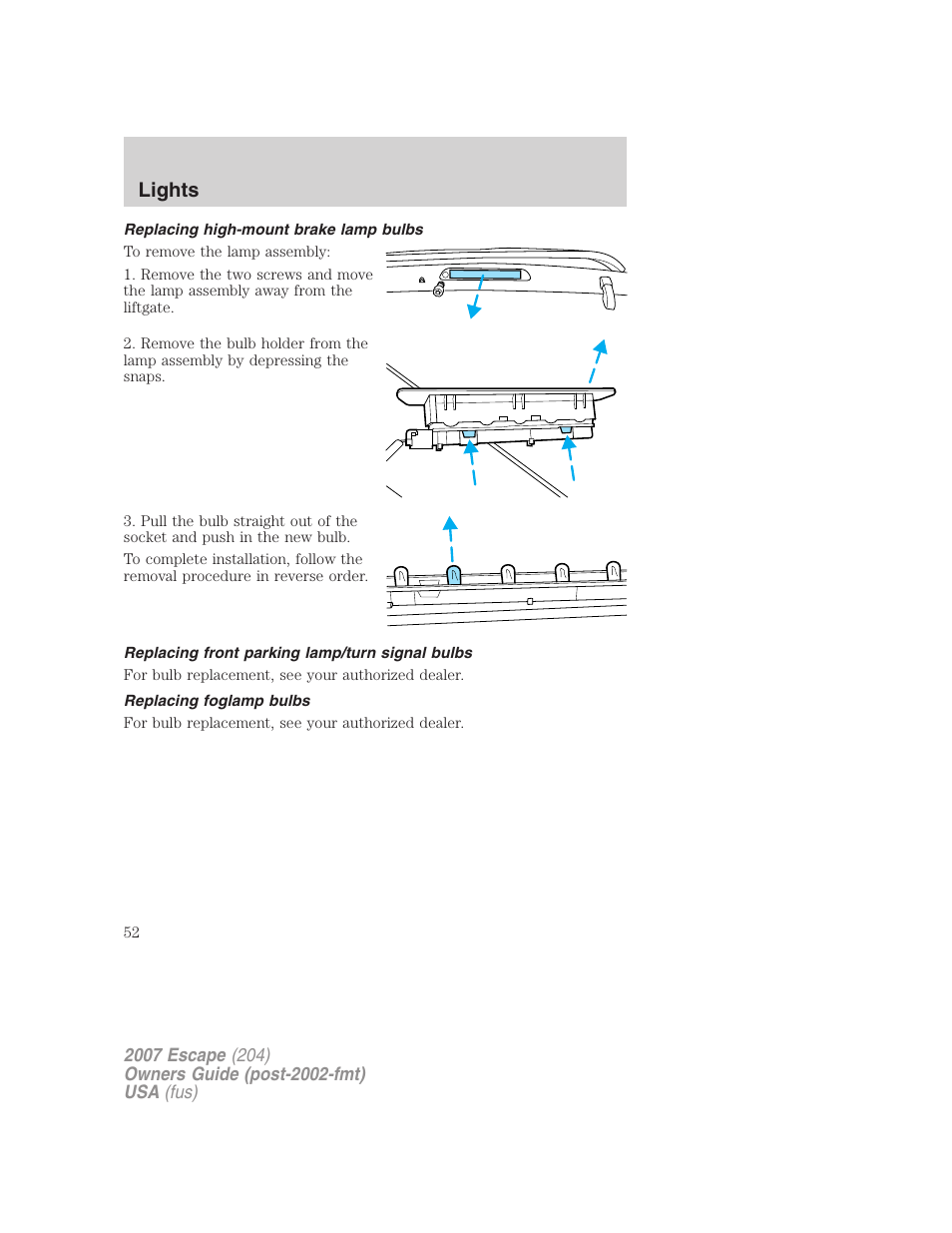 Lights

Replacing high-mount brake lamp bulbs

To remove the lamp assembly:

1. Remove the two screws and move the lamp assembly away from the liftgate.

2. Remove the bulb holder from the lamp assembly by depressing the snaps.

3. Pull the bulb straight out of the socket and push in the new bulb.

To complete installation, follow the removal procedure in reverse order.

Replacing front parking lamp/turn signal bulbs

For bulb replacement, see your authorized dealer.

Replacing foglamp bulbs

For bulb replacement, see your authorized dealer.

52

2007 Escape (204)
Owners Guide (post-2002-fmt)
USA (fus)